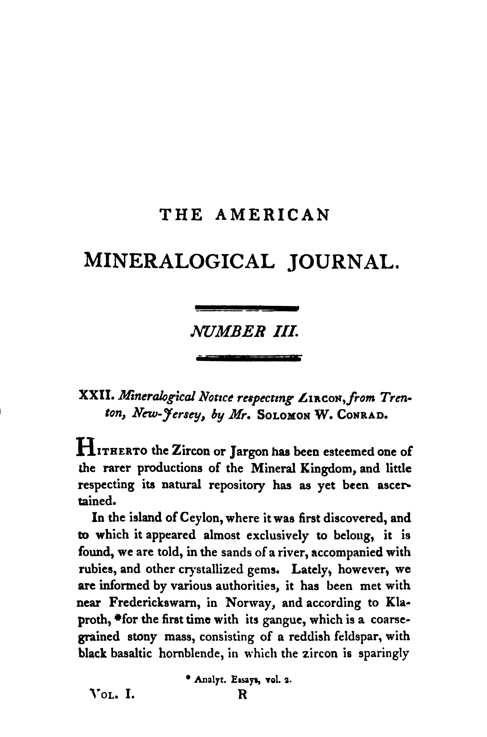 THE AMERICAN

MINERALOGICAL JOURNAL.

NUMBER III.

XXII. Mineralogical Notice respecting Zircon, from Trenton, New-Jersey, by Mr. Solomon W. Conrad.

Hitherto the Zircon or Jargon has been esteemed one of the rarer productions of the Mineral Kingdom, and little respecting its natural repository has as yet been ascertained.

In the island of Ceylon, where it was first discovered, and to which it appeared almost exclusively to belong, it is found, we are told, in the sands of a river, accompanied with rubies, and other crystallized gems. Lately, however, we are informed by various authorities, it has been met with near Frederickswarn, in Norway, and according to Klaproth, *for the first time with its gangue, which is a coarse-grained stony mass, consisting of a reddish feldspar, with black basaltic hornblende, in which the zircon is sparingly

* Analyt. Essays, vol. 2.

Vol. I. R